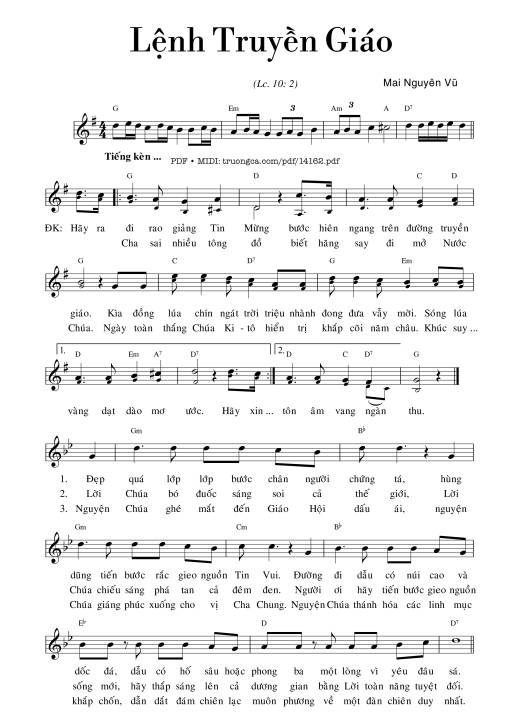 Lệnh Truyền Giáo

(Lc. 10: 2)

Mai Nguyên Vũ

G Em 3 Am 3 A D7

Tiếng kèn ...

PDF • MIDI: truongca.com/pdf/14162.pdf

G D C D

ĐK: Hãy ra đi rao giảng Tin Mừng bước hiên ngang trên đường truyền
Cha sai nhiều tông đồ biết hăng say đi mở Nước

G C D7 G Em

giáo. Kìa đồng lúa chín ngát trời triệu nhành đong đưa vẫy mời. Sóng lúa
Chúa. Ngày toàn thắng Chúa Ki - tô hiển trị khắp cõi năm châu. Khúc suy ...

1. D Em A7 D7 2. D C D7 G

vàng dạt dào mơ ước. Hãy xin ... tôn âm vang ngàn thu.

Gm B♭

1. Đẹp quá lớp lớp bước chân người chứng tá, hùng
2. Lời Chúa bó đuốc sáng soi cả thế giới, Lời
3. Nguyện Chúa ghé mắt đến Giáo Hội dấu ái, nguyện

Gm Cm B♭

dũng tiến bước rắc gieo nguồn Tin Vui. Đường đi dẫu có núi cao và
Chúa chiếu sáng phá tan cả đêm đen. Người ơi hãy tiến bước gieo nguồn
Chúa giáng phúc xuống cho vị Cha Chung. Nguyện Chúa thánh hóa các linh mục

E♭ D D7

dốc đá, dẫu có hố sâu hoặc phong ba một lòng vì yêu đâu sá.
sống mới, hãy thắp sáng lên cả dương gian bằng Lời toàn năng tuyệt đối.
khắp chốn, dẫn dắt đám chiên lạc muôn phương về một đàn chiên duy nhất.